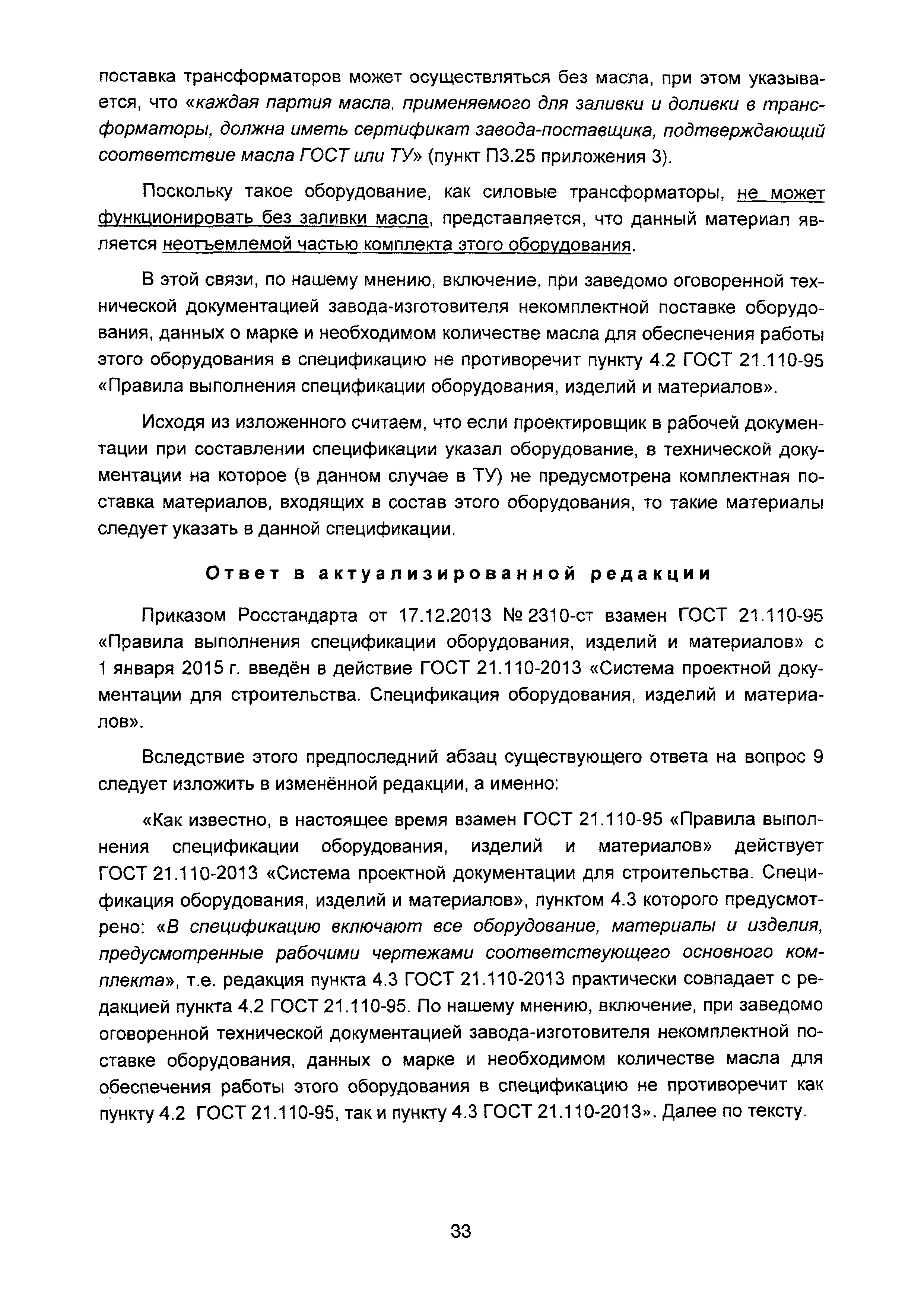 поставка трансформаторов может осуществляться без масла, при этом указывается, что «каждая партия масла, применяемого для заливки и доливки в трансформаторы, должна иметь сертификат завода-поставщика, подтверждающий соответствие масла ГОСТ или ТУ» (пункт П3.25 приложения 3).

Поскольку такое оборудование, как силовые трансформаторы, не может функционировать без заливки масла, представляется, что данный материал является неотъемлемой частью комплекта этого оборудования.

В этой связи, по нашему мнению, включение, при заведомо оговоренной технической документацией завода-изготовителя некомплектной поставке оборудования, данных о марке и необходимом количестве масла для обеспечения работы этого оборудования в спецификацию не противоречит пункту 4.2 ГОСТ 21.110-95 «Правила выполнения спецификации оборудования, изделий и материалов».

Исходя из изложенного считаем, что если проектировщик в рабочей документации при составлении спецификации указал оборудование, в технической документации на которое (в данном случае в ТУ) не предусмотрена комплектная поставка материалов, входящих в состав этого оборудования, то такие материалы следует указать в данной спецификации.

Ответ в актуализированной редакции

Приказом Росстандарта от 17.12.2013 № 2310-ст взамен ГОСТ 21.110-95 «Правила выполнения спецификации оборудования, изделий и материалов» с 1 января 2015 г. введён в действие ГОСТ 21.110-2013 «Система проектной документации для строительства. Спецификация оборудования, изделий и материалов».

Вследствие этого предпоследний абзац существующего ответа на вопрос 9 следует изложить в изменённой редакции, а именно:

«Как известно, в настоящее время взамен ГОСТ 21.110-95 «Правила выполнения спецификации оборудования, изделий и материалов» действует ГОСТ 21.110-2013 «Система проектной документации для строительства. Спецификация оборудования, изделий и материалов», пунктом 4.3 которого предусмотрено: «В спецификацию включают все оборудование, материалы и изделия, предусмотренные рабочими чертежами соответствующего основного комплекта», т.е. редакция пункта 4.3 ГОСТ 21.110-2013 практически совпадает с редакцией пункта 4.2 ГОСТ 21.110-95. По нашему мнению, включение, при заведомо оговоренной технической документацией завода-изготовителя некомплектной поставке оборудования, данных о марке и необходимом количестве масла для обеспечения работы этого оборудования в спецификацию не противоречит как пункту 4.2 ГОСТ 21.110-95, так и пункту 4.3 ГОСТ 21.110-2013». Далее по тексту.

33